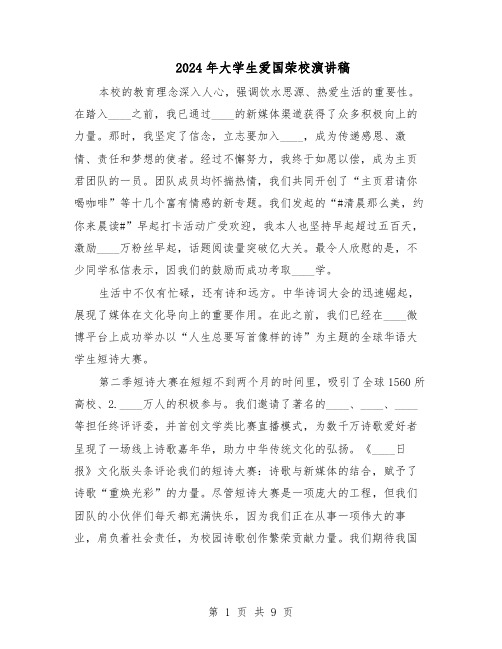 2024年大学生爱国荣校演讲稿

本校的教育理念深入人心，强调饮水思源、热爱生活的重要性。在踏入____之前，我已通过____的新媒体渠道获得了众多积极向上的力量。那时，我坚定了信念，立志要加入____，成为传递感恩、激情、责任和梦想的使者。经过不懈努力，我终于如愿以偿，成为主页君团队的一员。团队成员均怀揣热情，我们共同开创了“主页君请你喝咖啡”等十几个富有情感的新专题。我们发起的“#清晨那么美，约你来晨读#”早起打卡活动广受欢迎，我本人也坚持早起超过五百天，激励____万粉丝早起，话题阅读量突破亿大关。最令人欣慰的是，不少同学私信表示，因我们的鼓励而成功考取____学。

生活中不仅有忙碌，还有诗和远方。中华诗词大会的迅速崛起，展现了媒体在文化导向上的重要作用。在此之前，我们已经在____微博平台上成功举办以“人生总要写首像样的诗”为主题的全球华语大学生短诗大赛。

第二季短诗大赛在短短不到两个月的时间里，吸引了全球1560所高校、2.____万人的积极参与。我们邀请了著名的____、____、____等担任终评评委，并首创文学类比赛直播模式，为数千万诗歌爱好者呈现了一场线上诗歌嘉年华，助力中华传统文化的弘扬。《____日报》文化版头条评论我们的短诗大赛：诗歌与新媒体的结合，赋予了诗歌“重焕光彩”的力量。尽管短诗大赛是一项庞大的工程，但我们团队的小伙伴们每天都充满快乐，因为我们正在从事一项伟大的事业，肩负着社会责任，为校园诗歌创作繁荣贡献力量。我们期待我国

第 1 页 共 9 页